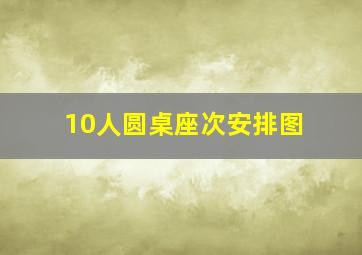 10人圆桌座次安排图